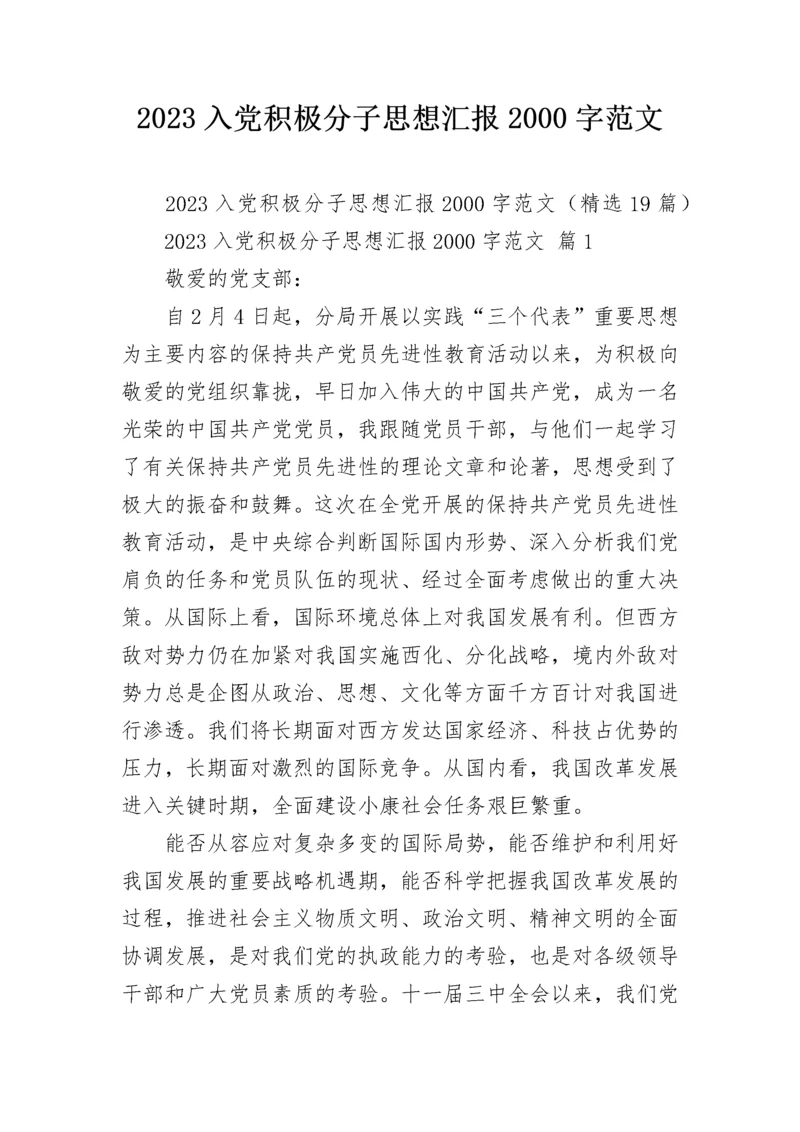 2023 入党积极分子思想汇报 2000 字范文

2023 入党积极分子思想汇报 2000 字范文（精选 19 篇）

2023 入党积极分子思想汇报 2000 字范文 篇 1

敬爱的党支部：

自 2 月 4 日起，分局开展以实践“三个代表”重要思想为主要内容的保持共产党员先进性教育活动以来，为积极向敬爱的党组织靠拢，早日加入伟大的中国共产党，成为一名光荣的中国共产党党员，我跟随党员干部，与他们一起学习了有关保持共产党员先进性的理论文章和论著，思想受到了极大的振奋和鼓舞。这次在全党开展的保持共产党员先进性教育活动，是中央综合判断国际国内形势、深入分析我们党肩负的任务和党员队伍的现状、经过全面考虑做出的重大决策。从国际上看，国际环境总体上对我国发展有利。但西方敌对势力仍在加紧对我国实施西化、分化战略，境内外敌对势力总是企图从政治、思想、文化等方面千方百计对我国进行渗透。我们将长期面对西方发达国家经济、科技占优势的压力，长期面对激烈的国际竞争。从国内看，我国改革发展进入关键时期，全面建设小康社会任务艰巨繁重。

能否从容应对复杂多变的国际局势，能否维护和利用好我国发展的重要战略机遇期，能否科学把握我国改革发展的过程，推进社会主义物质文明、政治文明、精神文明的全面协调发展，是对我们党的执政能力的考验，也是对各级领导干部和广大党员素质的考验。十一届三中全会以来，我们党